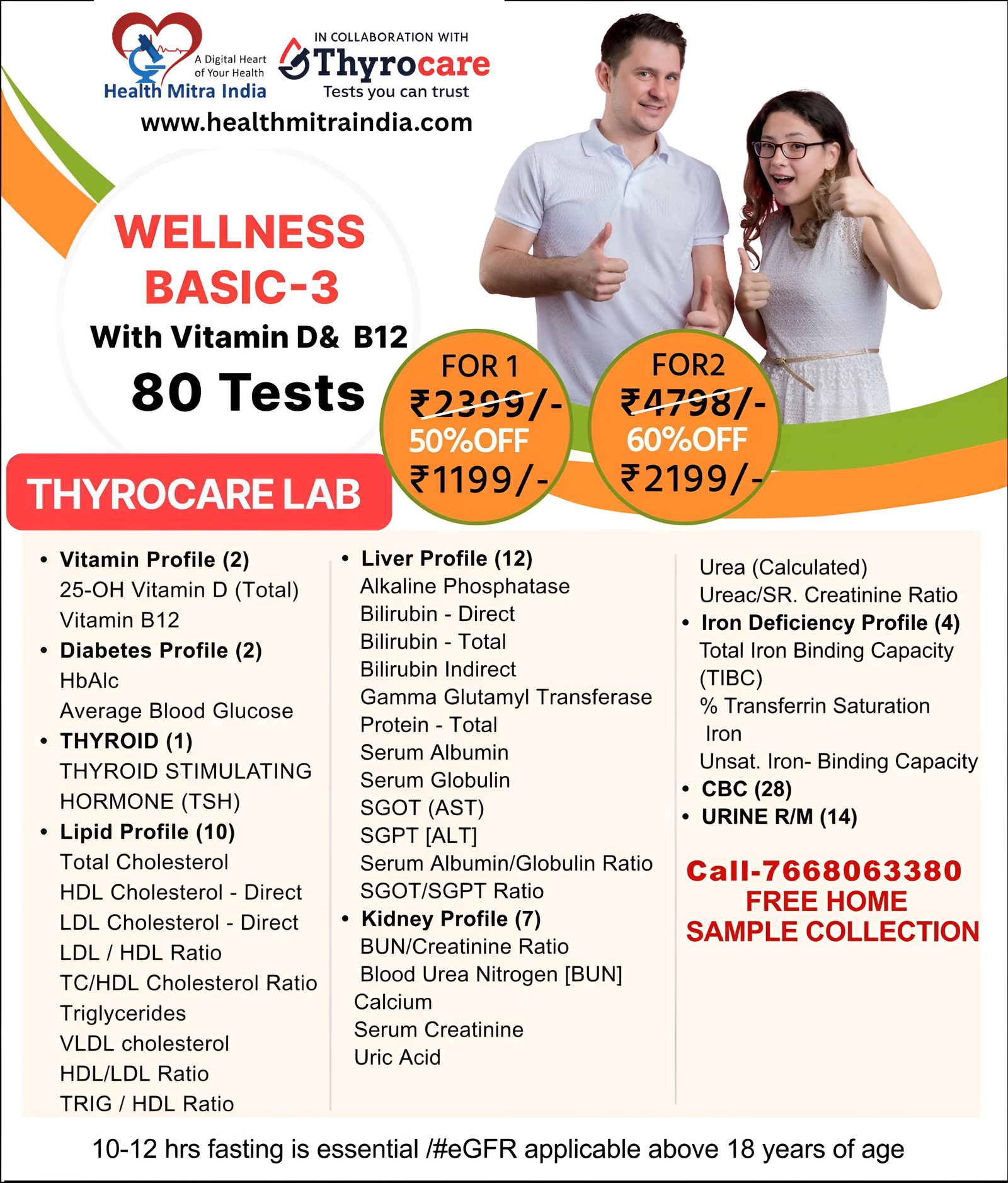 A Digital Heart of Your Health
Health Mitra India

IN COLLABORATION WITH
Thyrocare
Tests you can trust

www.healthmitraindia.com

WELLNESS BASIC-3
With Vitamin D& B12
80 Tests

FOR 1
₹2399/-
50%OFF
₹1199/-

FOR2
₹4798/-
60%OFF
₹2199/-

THYROCARE LAB

• Vitamin Profile (2)
25-OH Vitamin D (Total)
Vitamin B12
• Diabetes Profile (2)
HbAlc
Average Blood Glucose
• THYROID (1)
THYROID STIMULATING HORMONE (TSH)
• Lipid Profile (10)
Total Cholesterol
HDL Cholesterol - Direct
LDL Cholesterol - Direct
LDL / HDL Ratio
TC/HDL Cholesterol Ratio
Triglycerides
VLDL cholesterol
HDL/LDL Ratio
TRIG / HDL Ratio

• Liver Profile (12)
Alkaline Phosphatase
Bilirubin - Direct
Bilirubin - Total
Bilirubin Indirect
Gamma Glutamyl Transferase
Protein - Total
Serum Albumin
Serum Globulin
SGOT (AST)
SGPT [ALT]
Serum Albumin/Globulin Ratio
SGOT/SGPT Ratio
• Kidney Profile (7)
BUN/Creatinine Ratio
Blood Urea Nitrogen [BUN]
Calcium
Serum Creatinine
Uric Acid

Urea (Calculated)
Ureac/SR. Creatinine Ratio
• Iron Deficiency Profile (4)
Total Iron Binding Capacity (TIBC)
% Transferrin Saturation
Iron
Unsat. Iron- Binding Capacity
• CBC (28)
• URINE R/M (14)

Call-7668063380
FREE HOME SAMPLE COLLECTION

10-12 hrs fasting is essential /#eGFR applicable above 18 years of age